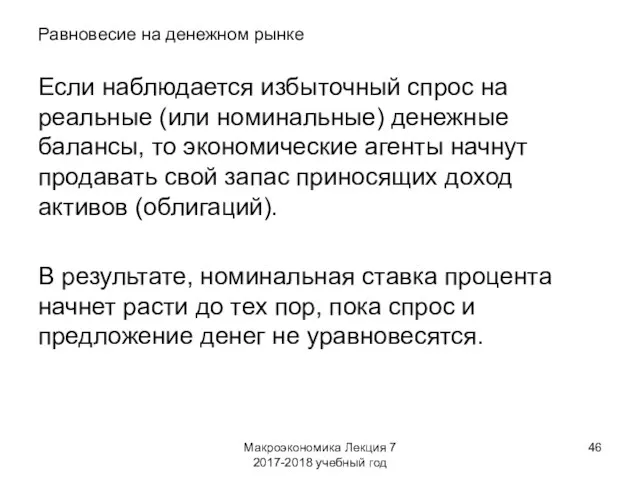 Равновесие на денежном рынке

Если наблюдается избыточный спрос на реальные (или номинальные) денежные балансы, то экономические агенты начнут продавать свой запас приносящих доход активов (облигаций).

В результате, номинальная ставка процента начнет расти до тех пор, пока спрос и предложение денег не уравновесятся.

Макроэкономика Лекция 7
2017-2018 учебный год

46